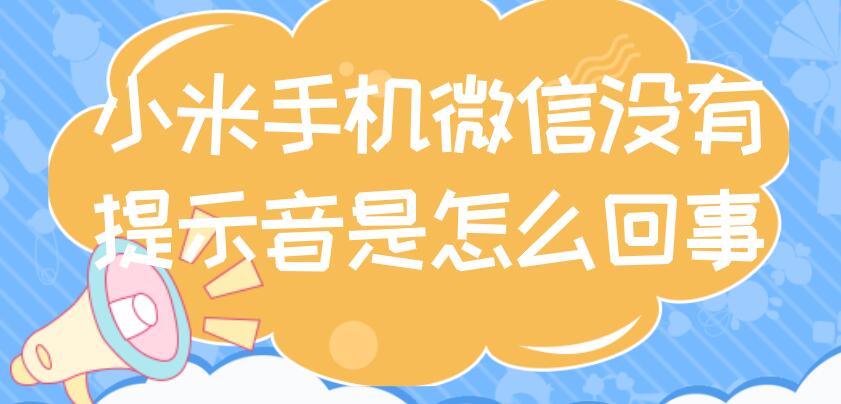 小米手机微信没有提示音是怎么回事